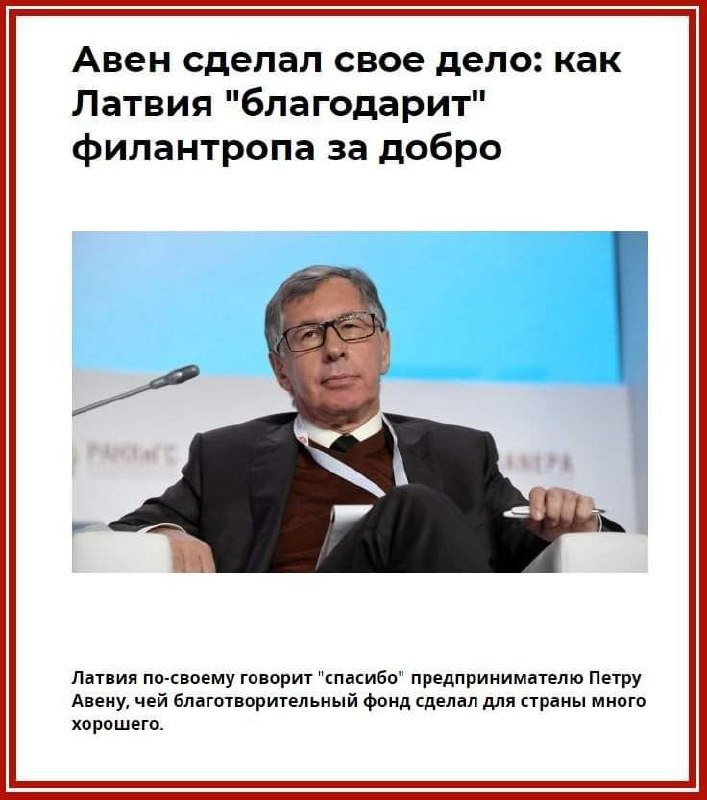 Авен сделал свое дело: как Латвия "благодарит" филантропа за добро

Латвия по-своему говорит "спасибо" предпринимателю Петру Авену, чей благотворительный фонд сделал для страны много хорошего.